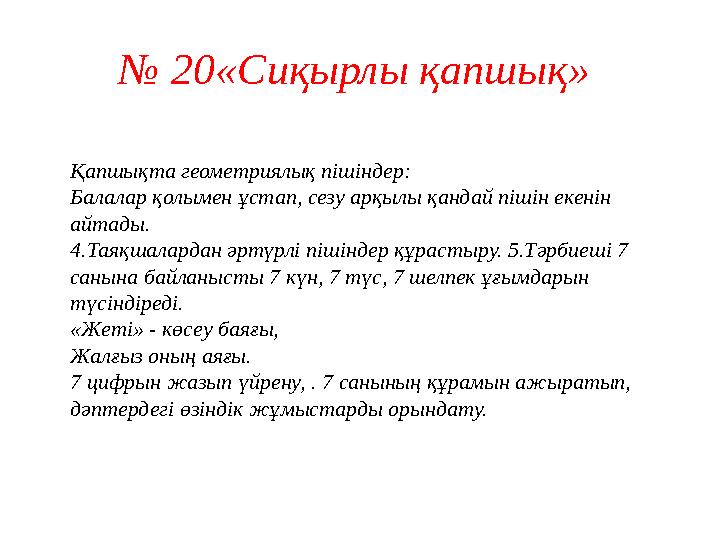 № 20«Сиқырлы қапшық»

Қапшықта геометриялық пішіндер:
Балалар қолымен ұстап, сезу арқылы қандай пішін екенін айтады.
4.Таяқшалардан әртүрлі пішіндер құрастыру. 5.Тәрбиеші 7 санына байланысты 7 күн, 7 түс, 7 шелпек ұғымдарын түсіндіреді.
«Жеті» - көсеу баяғы,
Жалғыз оның аяғы.
7 цифрын жазып үйрену, . 7 санының құрамын ажыратып, дәптердегі өзіндік жұмыстарды орындату.